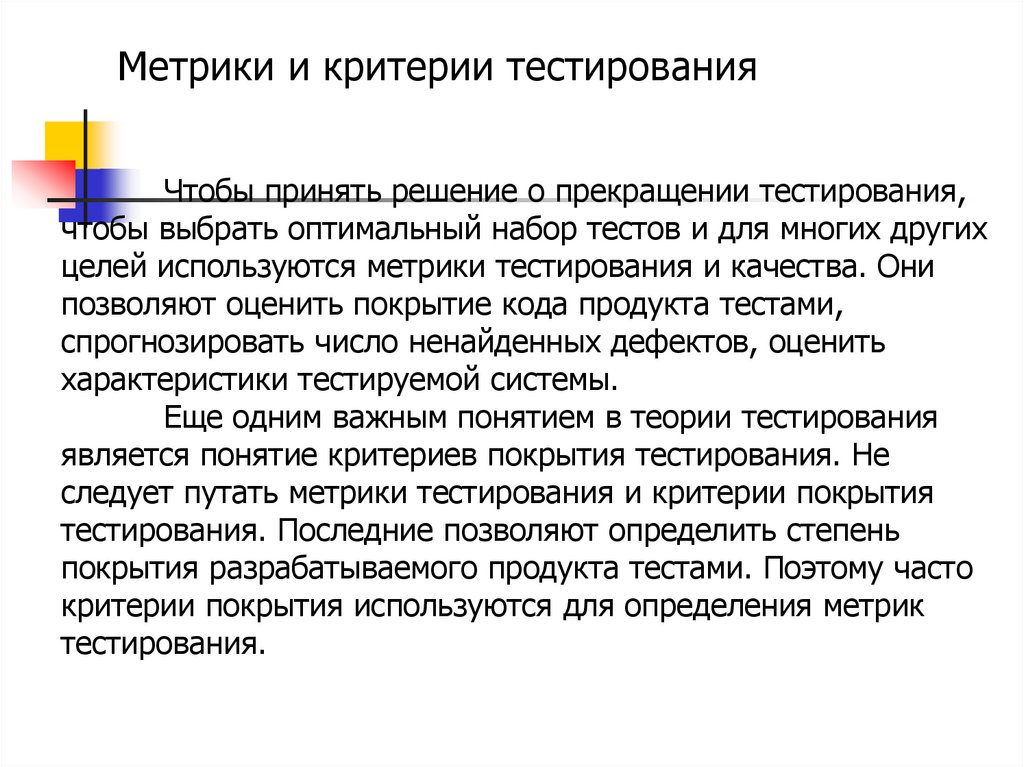 Метрики и критерии тестирования

Чтобы принять решение о прекращении тестирования, чтобы выбрать оптимальный набор тестов и для многих других целей используются метрики тестирования и качества. Они позволяют оценить покрытие кода продукта тестами, спрогнозировать число ненайденных дефектов, оценить характеристики тестируемой системы.

Еще одним важным понятием в теории тестирования является понятие критериев покрытия тестирования. Не следует путать метрики тестирования и критерии покрытия тестирования. Последние позволяют определить степень покрытия разрабатываемого продукта тестами. Поэтому часто критерии покрытия используются для определения метрик тестирования.